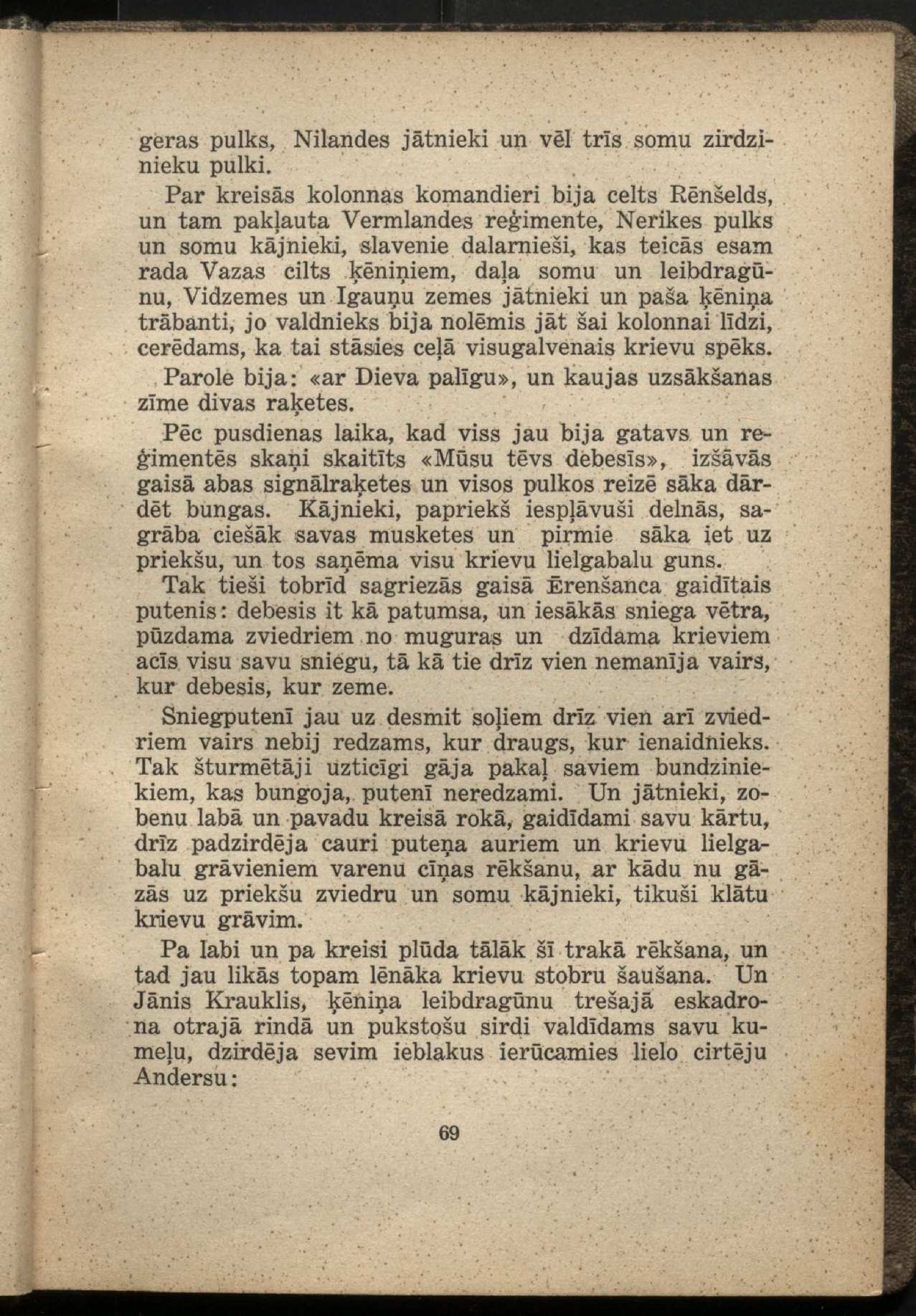 geras pulks, Nilandes jātnieki un vēl trīs somu zirdzinieku pulki.

Par kreisās kolonnas komandieri bija celts Rēnšelds, un tam pakļauta Vermlandes reģimente, Nerikes pulks un somu kājnieki, slavenie dalarnieši, kas teicās esam rada Vazas cilts ķēniņiem, daļa somu un leibdragūnu, Vidzemes un Igauņu zemes jātnieki un paša ķēniņa trābanti, jo valdnieks bija nolēmis jāt šai kolonnai līdzi, cerēdams, ka tai stāsies ceļā visugalvenais krievu spēks.

Parole bija: «ar Dieva palīgu», un kaujas uzsākšanas zīme divas raķetes.

Pēc pusdienas laika, kad viss jau bija gatavs un reģimentēs skaņi skaitīts «Mūsu tēvs debesīs», izšāvās gaisā abas signālraķetes un visos pulkos reizē sāka dārdēt bungas. Kājnieki, papriekš iespļāvuši delnās, sagrāba ciešāk savas musketes un pirmie sāka iet uz priekšu, un tos saņēma visu krievu lielgabalu guns.

Tak tieši tobrīd sagriezās gaisā Ērenšanca gaidītais putenis: debesis it kā patumsa, un iesākās sniega vētra, pūzdama zviedriem no muguras un dzīdama krieviem acīs visu savu sniegu, tā kā tie drīz vien nemanīja vairs, kur debesis, kur zeme.

Sniegputenī jau uz desmit soļiem drīz vien arī zviedriem vairs nebij redzams, kur draugs, kur ienaidnieks. Tak šturmētāji uzticīgi gāja pakaļ saviem bundziniekiem, kas bungoja, putenī neredzami. Un jātnieki, zobenu labā un pavadu kreisā rokā, gaidīdami savu kārtu, drīz padzirdēja cauri puteņa auriem un krievu lielgabalu grāvieniem varenu cīņas rēkšanu, ar kādu nu gāzās uz priekšu zviedru un somu kājnieki, tikuši klātu krievu grāvim.

Pa labi un pa kreisi plūda tālāk šī trakā rēkšana, un tad jau likās topam lēnāka krievu stobru šaušana. Un Jānis Krauklis, ķēniņa leibdragūnu trešajā eskadrona otrajā rindā un pukstošu sirdi valdīdams savu kumeļu, dzirdēja sevim ieblakus ierūcamies lielo cirtēju Andersu:

69